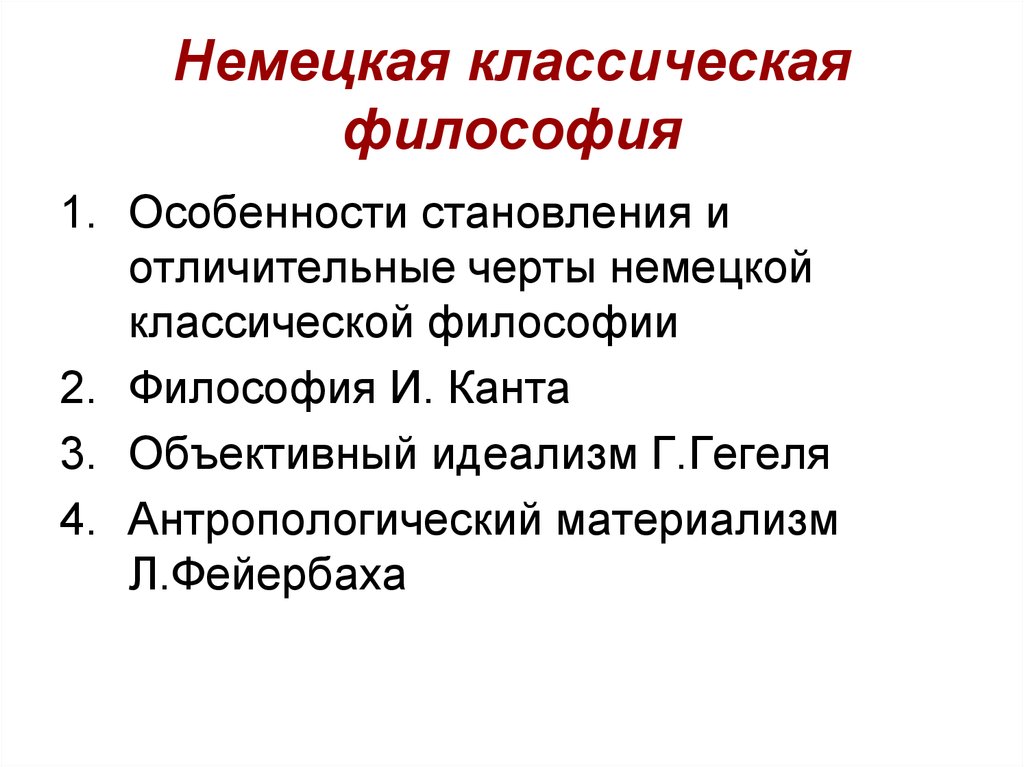 Немецкая классическая философия

1. Особенности становления и отличительные черты немецкой классической философии
2. Философия И. Канта
3. Объективный идеализм Г.Гегеля
4. Антропологический материализм Л.Фейербаха